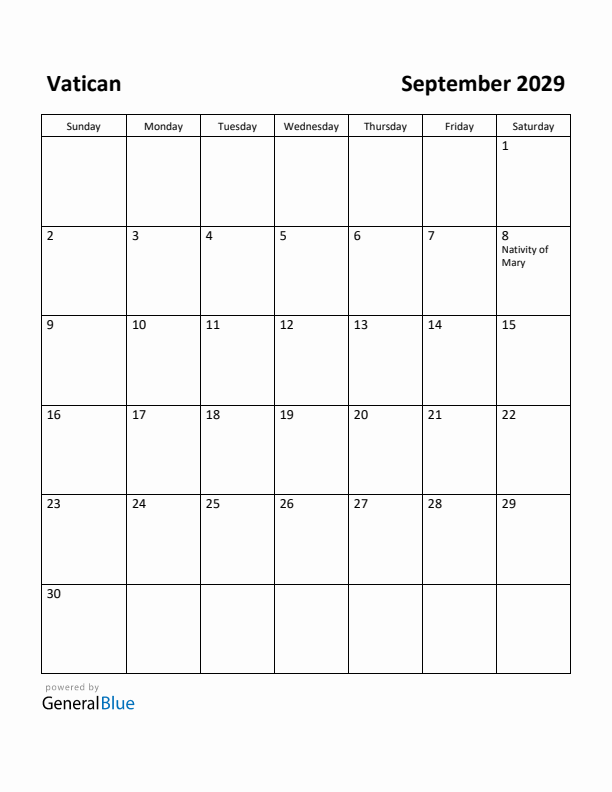 Vatican

September 2029

| Sunday | Monday | Tuesday | Wednesday | Thursday | Friday | Saturday |
|---|---|---|---|---|---|---|
| | | | | | | 1 |
| 2 | 3 | 4 | 5 | 6 | 7 | 8 Nativity of Mary |
| 9 | 10 | 11 | 12 | 13 | 14 | 15 |
| 16 | 17 | 18 | 19 | 20 | 21 | 22 |
| 23 | 24 | 25 | 26 | 27 | 28 | 29 |
| 30 | | | | | | |

powered by
GeneralBlue